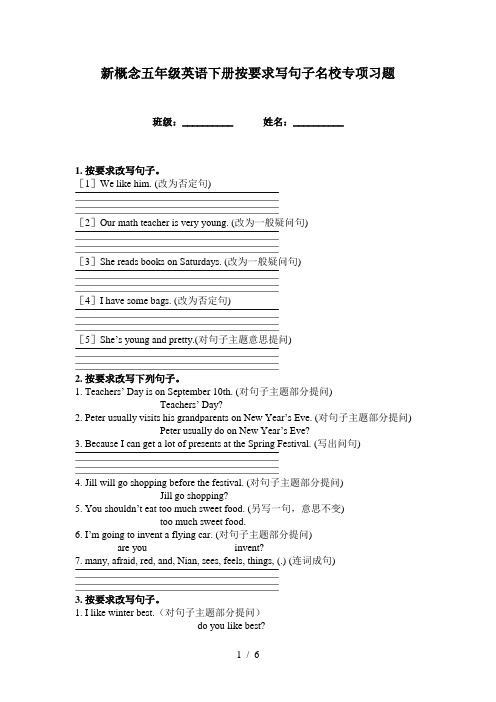 新概念五年级英语下册按要求写句子名校专项习题

班级：__________ 姓名：__________

1. 按要求改写句子。
［1］We like him. (改为否定句)

［2］Our math teacher is very young. (改为一般疑问句)

［3］She reads books on Saturdays. (改为一般疑问句)

［4］I have some bags. (改为否定句)

［5］She's young and pretty.(对句子主题意思提问)

2. 按要求改写下列句子。
1. Teachers' Day is on September 10th. (对句子主题部分提问)
Teachers' Day?
2. Peter usually visits his grandparents on New Year's Eve. (对句子主题部分提问)
Peter usually do on New Year's Eve?
3. Because I can get a lot of presents at the Spring Festival. (写出问句)

4. Jill will go shopping before the festival. (对句子主题部分提问)
Jill go shopping?
5. You shouldn't eat too much sweet food. (另写一句，意思不变)
too much sweet food.
6. I'm going to invent a flying car. (对句子主题部分提问)
are you invent?
7. many, afraid, red, and, Nian, sees, feels, things, (.) (连词成句)

3. 按要求改写句子。
1. I like winter best.（对句子主题部分提问）
do you like best?

1 / 6